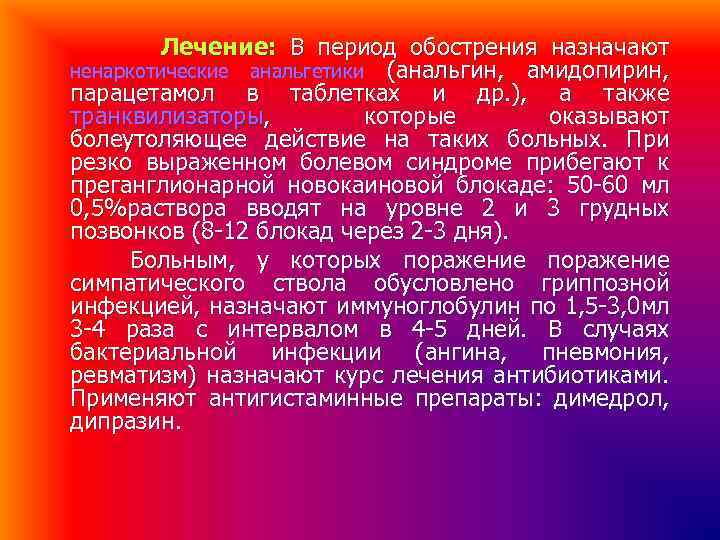 Лечение: В период обострения назначают ненаркотические анальгетики (анальгин, амидопирин, парацетамол в таблетках и др.), а также транквилизаторы, которые оказывают болеутоляющее действие на таких больных. При резко выраженном болевом синдроме прибегают к преганглионарной новокаиновой блокаде: 50-60 мл 0,5%раствора вводят на уровне 2 и 3 грудных позвонков (8-12 блокад через 2-3 дня).

Больным, у которых поражение поражение симпатического ствола обусловлено гриппозной инфекцией, назначают иммуноглобулин по 1,5-3,0мл 3-4 раза с интервалом в 4-5 дней. В случаях бактериальной инфекции (ангина, пневмония, ревматизм) назначают курс лечения антибиотиками. Применяют антигистаминные препараты: димедрол, дипразин.